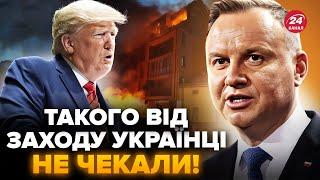 24 КАНАЛ

ТАКОГО ВІД ЗАХОДУ УКРАЇНЦІ НЕ ЧЕКАЛИ!